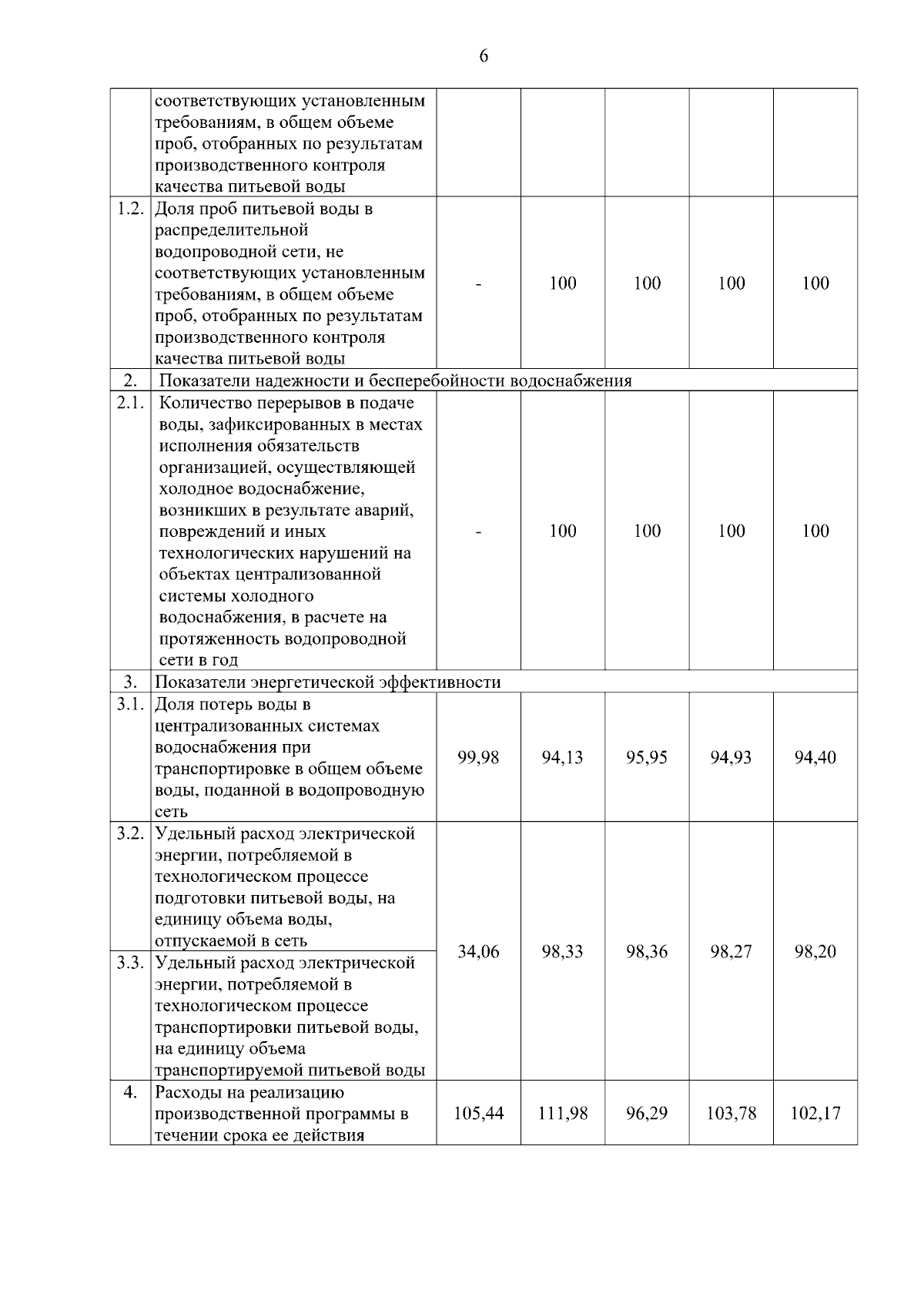 6

|  |  |  |  |  |  |  |
|---|---|---|---|---|---|---|
|  | соответствующих установленным требованиям, в общем объеме проб, отобранных по результатам производственного контроля качества питьевой воды |  |  |  |  |  |
| 1.2. | Доля проб питьевой воды в распределительной водопроводной сети, не соответствующих установленным требованиям, в общем объеме проб, отобранных по результатам производственного контроля качества питьевой воды | - | 100 | 100 | 100 | 100 |
| 2. | Показатели надежности и бесперебойности водоснабжения |  |  |  |  |  |
| 2.1. | Количество перерывов в подаче воды, зафиксированных в местах исполнения обязательств организацией, осуществляющей холодное водоснабжение, возникших в результате аварий, повреждений и иных технологических нарушений на объектах централизованной системы холодного водоснабжения, в расчете на протяженность водопроводной сети в год | - | 100 | 100 | 100 | 100 |
| 3. | Показатели энергетической эффективности |  |  |  |  |  |
| 3.1. | Доля потерь воды в централизованных системах водоснабжения при транспортировке в общем объеме воды, поданной в водопроводную сеть | 99,98 | 94,13 | 95,95 | 94,93 | 94,40 |
| 3.2. | Удельный расход электрической энергии, потребляемой в технологическом процессе подготовки питьевой воды, на единицу объема воды, отпускаемой в сеть | 34,06 | 98,33 | 98,36 | 98,27 | 98,20 |
| 3.3. | Удельный расход электрической энергии, потребляемой в технологическом процессе транспортировки питьевой воды, на единицу объема транспортируемой питьевой воды |  |  |  |  |  |
| 4. | Расходы на реализацию производственной программы в течении срока ее действия | 105,44 | 111,98 | 96,29 | 103,78 | 102,17 |